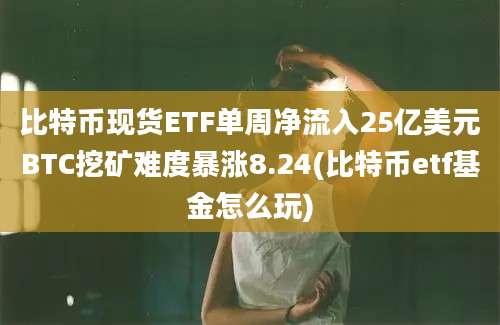 比特币现货ETF单周净流入25亿美元BTC挖矿难度暴涨8.24(比特币etf基金怎么玩)